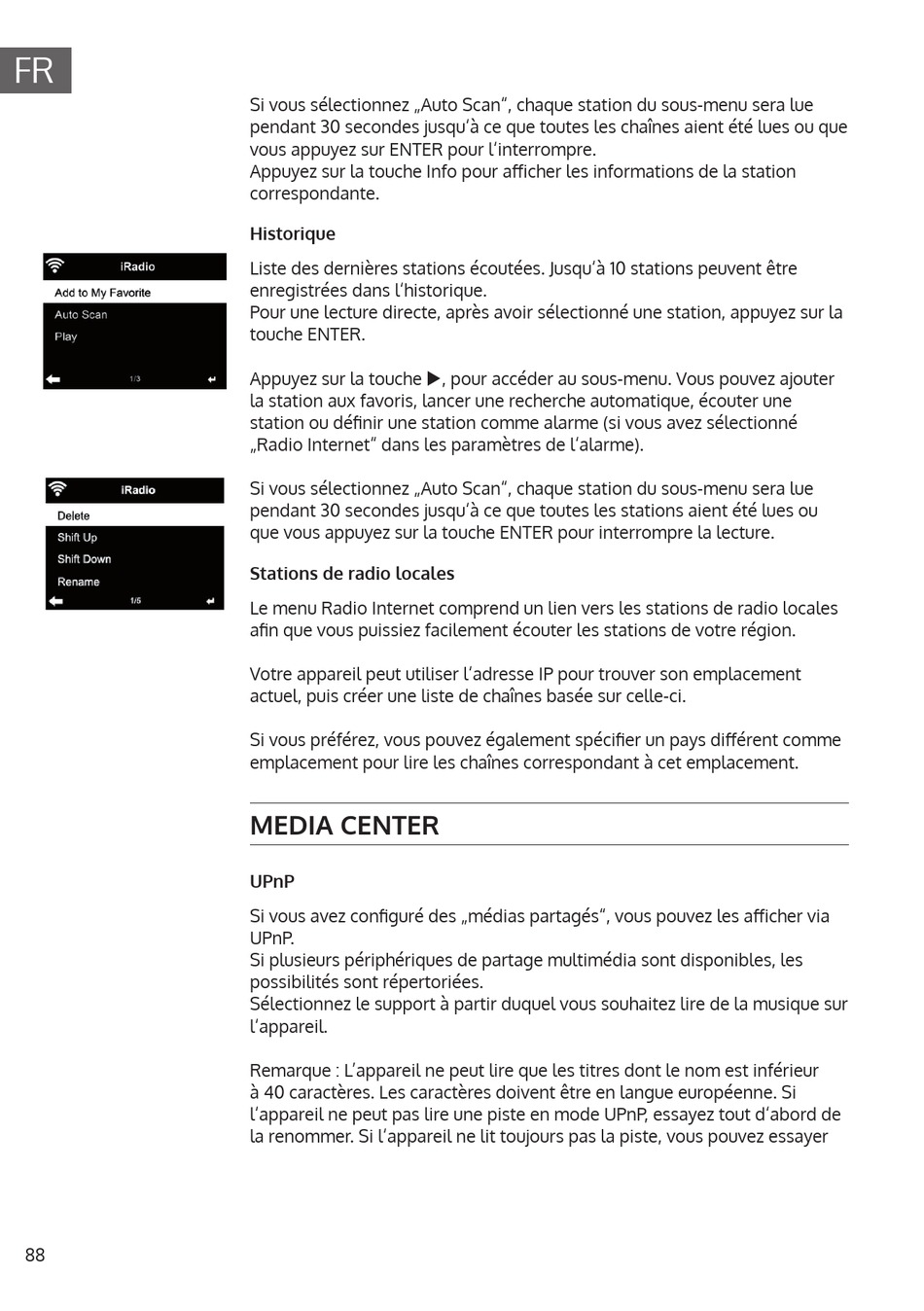 FR

Si vous sélectionnez „Auto Scan“, chaque station du sous-menu sera lue pendant 30 secondes jusqu'à ce que toutes les chaînes aient été lues ou que vous appuyez sur ENTER pour l'interrompre.
Appuyez sur la touche Info pour afficher les informations de la station correspondante.

Historique

iRadio
Add to My Favorite
Auto Scan
Play
1/3

Liste des dernières stations écoutées. Jusqu'à 10 stations peuvent être enregistrées dans l'historique.
Pour une lecture directe, après avoir sélectionné une station, appuyez sur la touche ENTER.

Appuyez sur la touche ▶, pour accéder au sous-menu. Vous pouvez ajouter la station aux favoris, lancer une recherche automatique, écouter une station ou définir une station comme alarme (si vous avez sélectionné „Radio Internet“ dans les paramètres de l'alarme).

iRadio
Delete
Shift Up
Shift Down
Rename
1/5

Si vous sélectionnez „Auto Scan“, chaque station du sous-menu sera lue pendant 30 secondes jusqu'à ce que toutes les stations aient été lues ou que vous appuyez sur la touche ENTER pour interrompre la lecture.

Stations de radio locales

Le menu Radio Internet comprend un lien vers les stations de radio locales afin que vous puissiez facilement écouter les stations de votre région.

Votre appareil peut utiliser l'adresse IP pour trouver son emplacement actuel, puis créer une liste de chaînes basée sur celle-ci.

Si vous préférez, vous pouvez également spécifier un pays différent comme emplacement pour lire les chaînes correspondant à cet emplacement.

MEDIA CENTER

UPnP

Si vous avez configuré des „médias partagés“, vous pouvez les afficher via UPnP.
Si plusieurs périphériques de partage multimédia sont disponibles, les possibilités sont répertoriées.
Sélectionnez le support à partir duquel vous souhaitez lire de la musique sur l'appareil.

Remarque : L'appareil ne peut lire que les titres dont le nom est inférieur à 40 caractères. Les caractères doivent être en langue européenne. Si l'appareil ne peut pas lire une piste en mode UPnP, essayez tout d'abord de la renommer. Si l'appareil ne lit toujours pas la piste, vous pouvez essayer

88